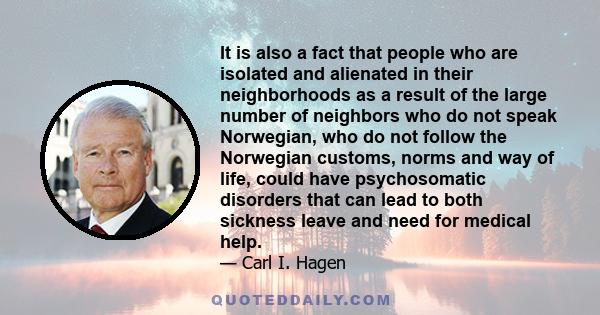 It is also a fact that people who are isolated and alienated in their neighborhoods as a result of the large number of neighbors who do not speak Norwegian, who do not follow the Norwegian customs, norms and way of life, could have psychosomatic disorders that can lead to both sickness leave and need for medical help.

— Carl I. Hagen

QUOTEDDAILY.COM